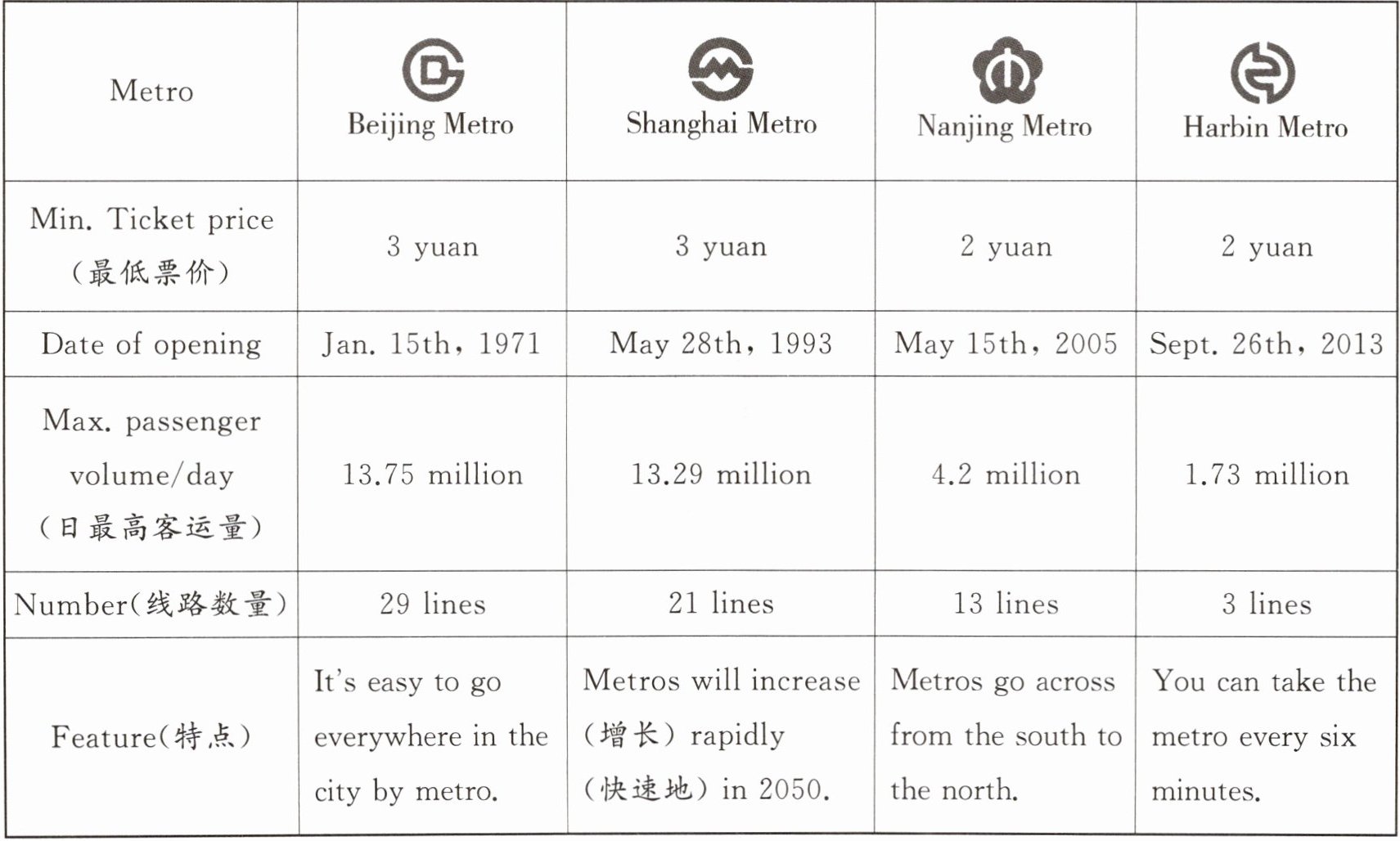 | Metro | Beijing Metro | Shanghai Metro | Nanjing Metro | Harbin Metro |
|---|---|---|---|---|
| Min. Ticket price (最低票价) | 3 yuan | 3 yuan | 2 yuan | 2 yuan |
| Date of opening | Jan. 15th, 1971 | May 28th, 1993 | May 15th, 2005 | Sept. 26th, 2013 |
| Max. passenger volume/day (日最高客运量) | 13.75 million | 13.29 million | 4.2 million | 1.73 million |
| Number(线路数量) | 29 lines | 21 lines | 13 lines | 3 lines |
| Feature(特点) | It's easy to go everywhere in the city by metro. | Metros will increase (增长) rapidly (快速地) in 2050. | Metros go across from the south to the north. | You can take the metro every six minutes. |